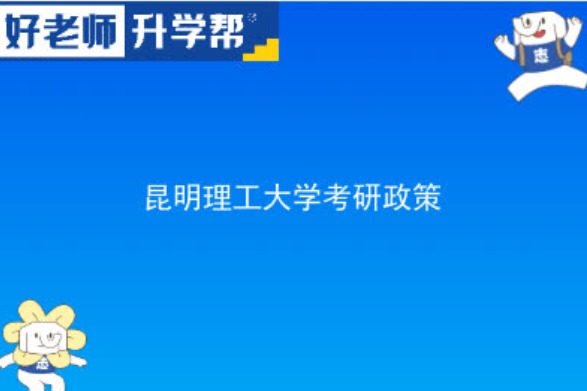 好老师 升学帮

志

昆明理工大学考研政策

志